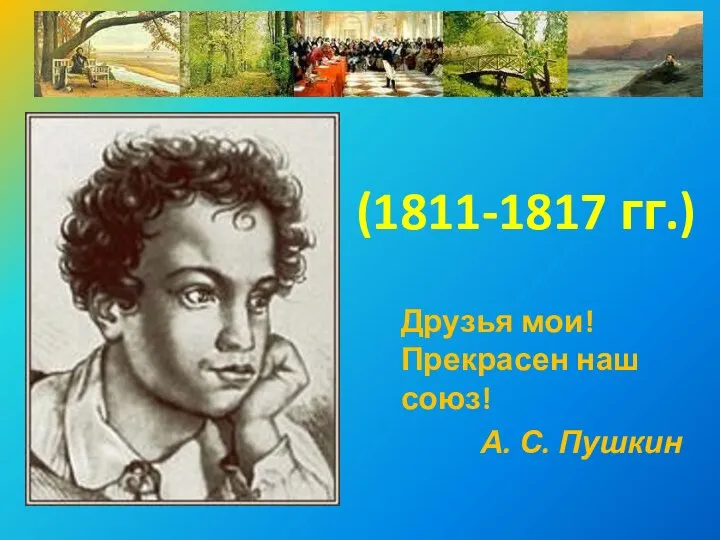 (1811-1817 гг.)

Друзья мои!
Прекрасен наш союз!

А. С. Пушкин